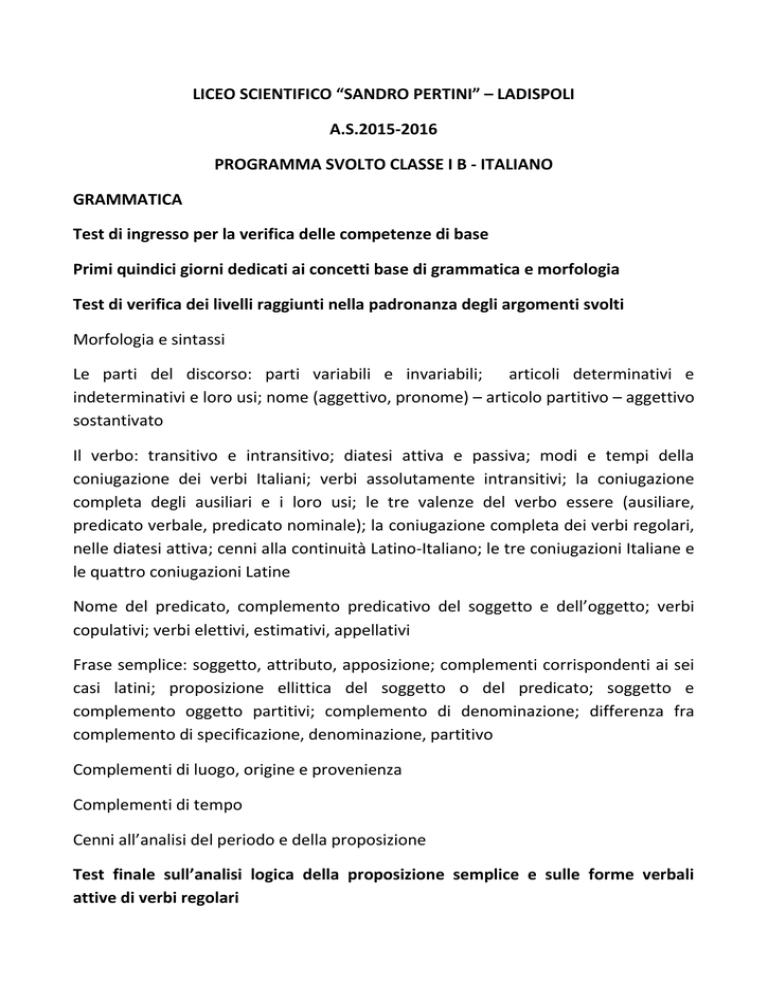 LICEO SCIENTIFICO “SANDRO PERTINI” – LADISPOLI

A.S.2015-2016

PROGRAMMA SVOLTO CLASSE I B - ITALIANO

GRAMMATICA

Test di ingresso per la verifica delle competenze di base

Primi quindici giorni dedicati ai concetti base di grammatica e morfologia

Test di verifica dei livelli raggiunti nella padronanza degli argomenti svolti

Morfologia e sintassi

Le parti del discorso: parti variabili e invariabili; articoli determinativi e indeterminativi e loro usi; nome (aggettivo, pronome) – articolo partitivo – aggettivo sostantivato

Il verbo: transitivo e intransitivo; diatesi attiva e passiva; modi e tempi della coniugazione dei verbi Italiani; verbi assolutamente intransitivi; la coniugazione completa degli ausiliari e i loro usi; le tre valenze del verbo essere (ausiliare, predicato verbale, predicato nominale); la coniugazione completa dei verbi regolari, nelle diatesi attiva; cenni alla continuità Latino-Italiano; le tre coniugazioni Italiane e le quattro coniugazioni Latine

Nome del predicato, complemento predicativo del soggetto e dell’oggetto; verbi copulativi; verbi elettivi, estimativi, appellativi

Frase semplice: soggetto, attributo, apposizione; complementi corrispondenti ai sei casi latini; proposizione ellittica del soggetto o del predicato; soggetto e complemento oggetto partitivi; complemento di denominazione; differenza fra complemento di specificazione, denominazione, partitivo

Complementi di luogo, origine e provenienza

Complementi di tempo

Cenni all’analisi del periodo e della proposizione

Test finale sull’analisi logica della proposizione semplice e sulle forme verbali attive di verbi regolari